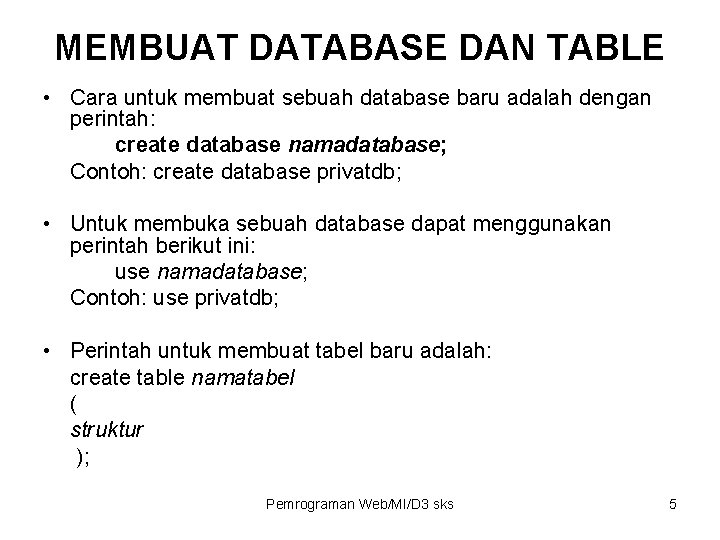 MEMBUAT DATABASE DAN TABLE

• Cara untuk membuat sebuah database baru adalah dengan perintah:
create database namadatabase;
Contoh: create database privatdb;

• Untuk membuka sebuah database dapat menggunakan perintah berikut ini:
use namadatabase;
Contoh: use privatdb;

• Perintah untuk membuat tabel baru adalah:
create table namatabel
(
struktur
);

Pemrograman Web/MI/D3 sks

5